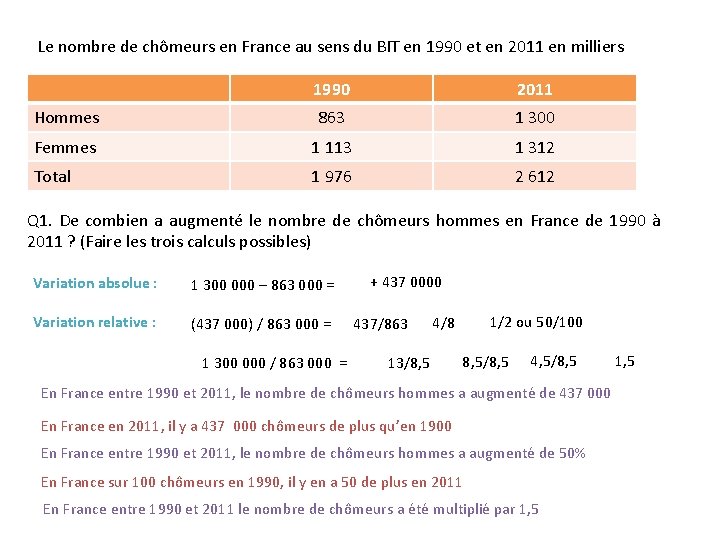 Le nombre de chômeurs en France au sens du BIT en 1990 et en 2011 en milliers

| | 1990 | 2011 |
|---|---|---|
| Hommes | 863 | 1 300 |
| Femmes | 1 113 | 1 312 |
| Total | 1 976 | 2 612 |

Q1. De combien a augmenté le nombre de chômeurs hommes en France de 1990 à 2011 ? (Faire les trois calculs possibles)

Variation absolue : 1 300 000 – 863 000 = + 437 0000

Variation relative : (437 000) / 863 000 = 437/863 4/8 1/2 ou 50/100

1 300 000 / 863 000 = 13/8,5 8,5/8,5 4,5/8,5 1,5

En France entre 1990 et 2011, le nombre de chômeurs hommes a augmenté de 437 000

En France en 2011, il y a 437 000 chômeurs de plus qu'en 1900

En France entre 1990 et 2011, le nombre de chômeurs hommes a augmenté de 50%

En France sur 100 chômeurs en 1990, il y en a 50 de plus en 2011

En France entre 1990 et 2011 le nombre de chômeurs a été multiplié par 1,5